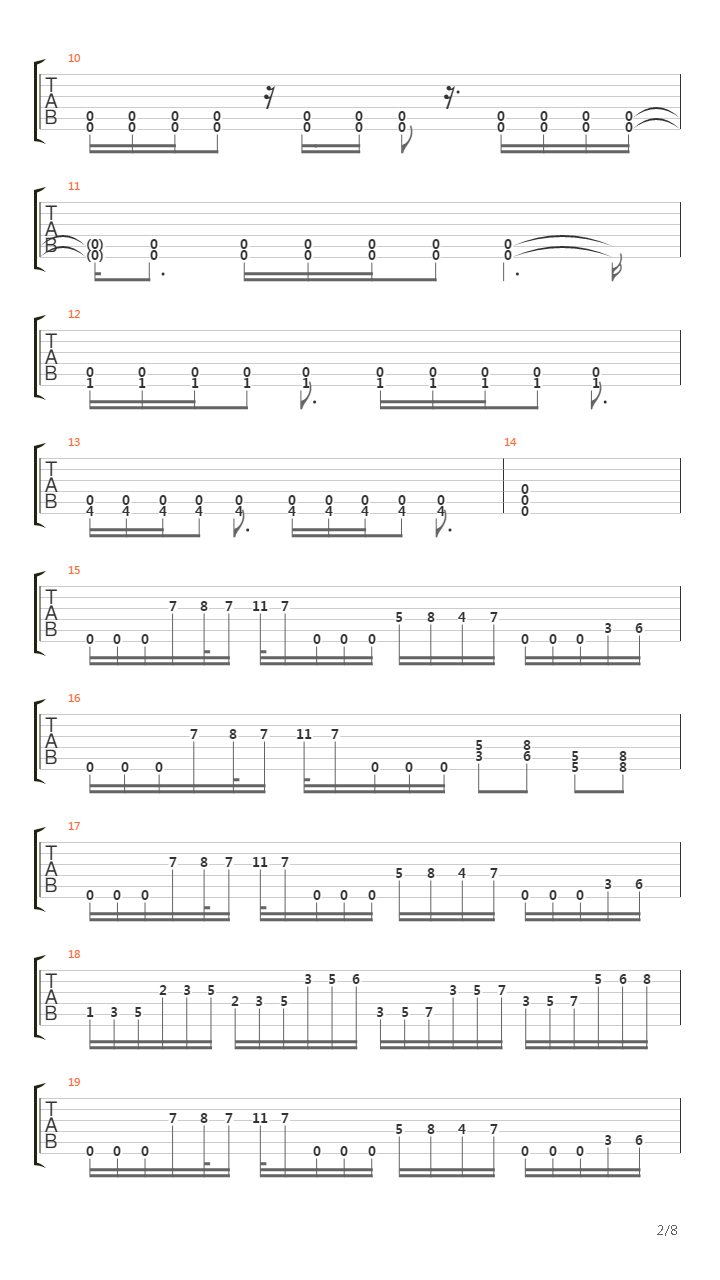 10
T
A
B
0 0 0 0 0 0 0 0 0 0 0
0 0 0 0 0 0 0 0 0 0 0

11
T
A
B
(0) 0 0 0 0 0 0
(0) 0 0 0 0 0 0

12
T
A
B
0 0 0 0 0 0 0 0 0 0
1 1 1 1 1 1 1 1 1 1

13
T
A
B
0 0 0 0 0 0 0 0 0 0
4 4 4 4 4 4 4 4 4 4

14
0
0
0

15
T
A
B
0 0 0 7 8 7 11 7 0 0 0 5 8 4 7 0 0 0 3 6

16
T
A
B
0 0 0 7 8 7 11 7 0 0 0 5 8 5 8
3 6 5 8

17
T
A
B
0 0 0 7 8 7 11 7 0 0 0 5 8 4 7 0 0 0 3 6

18
T
A
B
1 3 5 2 3 5 2 3 5 3 5 6 3 5 7 3 5 7 3 5 7 5 6 8

19
T
A
B
0 0 0 7 8 7 11 7 0 0 0 5 8 4 7 0 0 0 3 6

2/8